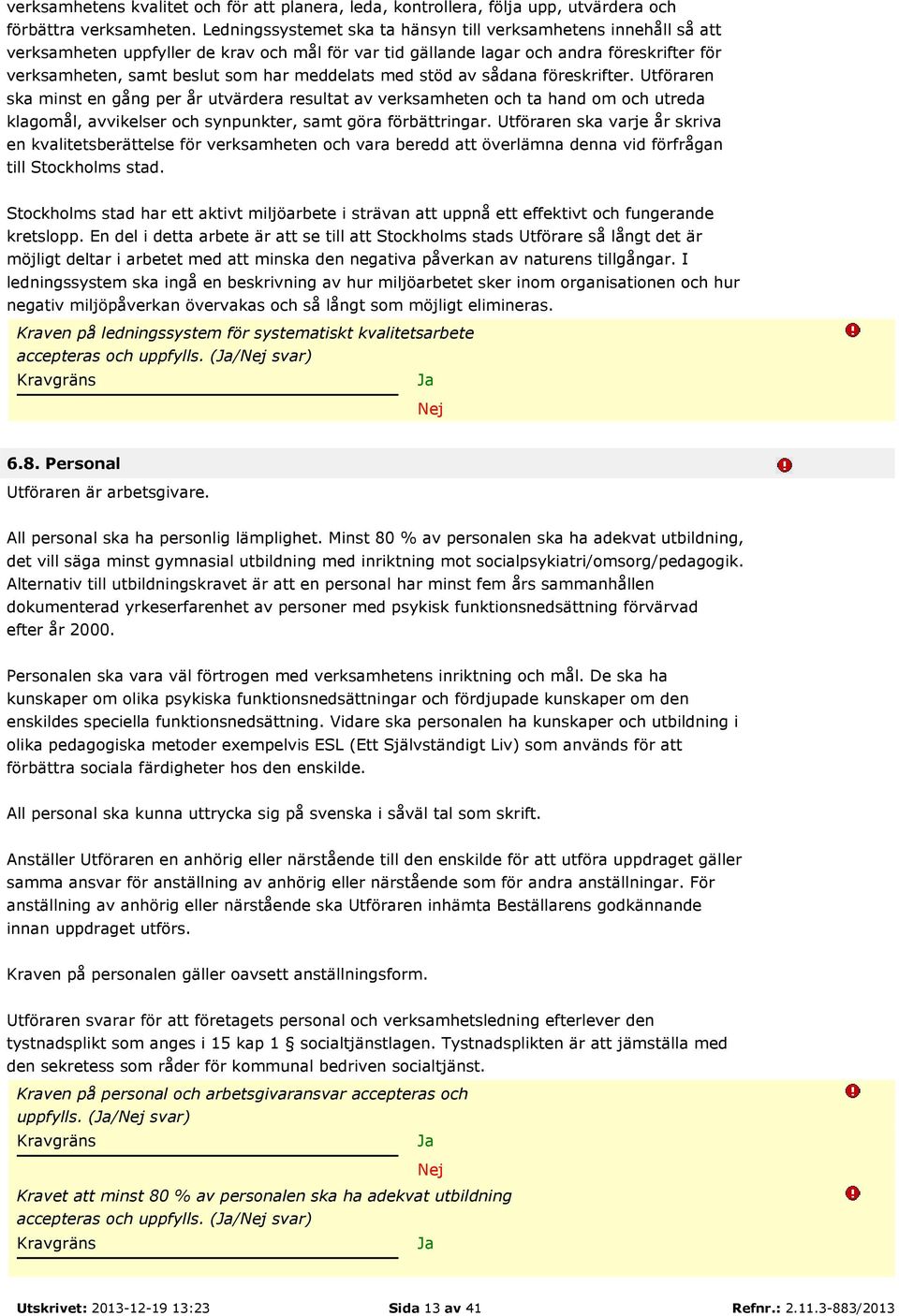 verksamhetens kvalitet och för att planera, leda, kontrollera, följa upp, utvärdera och förbättra verksamheten. Ledningssystemet ska ta hänsyn till verksamhetens innehåll så att verksamheten uppfyller de krav och mål för var tid gällande lagar och andra föreskrifter för verksamheten, samt beslut som har meddelats med stöd av sådana föreskrifter. Utföraren ska minst en gång per år utvärdera resultat av verksamheten och ta hand om och utreda klagomål, avvikelser och synpunkter, samt göra förbättringar. Utföraren ska varje år skriva en kvalitetsberättelse för verksamheten och vara beredd att överlämna denna vid förfrågan till Stockholms stad.

Stockholms stad har ett aktivt miljöarbete i strävan att uppnå ett effektivt och fungerande kretslopp. En del i detta arbete är att se till att Stockholms stads Utförare så långt det är möjligt deltar i arbetet med att minska den negativa påverkan av naturens tillgångar. I ledningssystem ska ingå en beskrivning av hur miljöarbetet sker inom organisationen och hur negativ miljöpåverkan övervakas och så långt som möjligt elimineras.

Kraven på ledningssystem för systematiskt kvalitetsarbete accepteras och uppfylls. (Ja/Nej svar)
Kravgräns
Ja
Nej

6.8. Personal
Utföraren är arbetsgivare.

All personal ska ha personlig lämplighet. Minst 80 % av personalen ska ha adekvat utbildning, det vill säga minst gymnasial utbildning med inriktning mot socialpsykiatri/omsorg/pedagogik. Alternativ till utbildningskravet är att en personal har minst fem års sammanhållen dokumenterad yrkeserfarenhet av personer med psykisk funktionsnedsättning förvärvad efter år 2000.

Personalen ska vara väl förtrogen med verksamhetens inriktning och mål. De ska ha kunskaper om olika psykiska funktionsnedsättningar och fördjupade kunskaper om den enskildes speciella funktionsnedsättning. Vidare ska personalen ha kunskaper och utbildning i olika pedagogiska metoder exempelvis ESL (Ett Självständigt Liv) som används för att förbättra sociala färdigheter hos den enskilde.

All personal ska kunna uttrycka sig på svenska i såväl tal som skrift.

Anställer Utföraren en anhörig eller närstående till den enskilde för att utföra uppdraget gäller samma ansvar för anställning av anhörig eller närstående som för andra anställningar. För anställning av anhörig eller närstående ska Utföraren inhämta Beställarens godkännande innan uppdraget utförs.

Kraven på personalen gäller oavsett anställningsform.

Utföraren svarar för att företagets personal och verksamhetsledning efterlever den tystnadsplikt som anges i 15 kap 1 § socialtjänstlagen. Tystnadsplikten är att jämställa med den sekretess som råder för kommunal bedriven socialtjänst.

Kraven på personal och arbetsgivaransvar accepteras och uppfylls. (Ja/Nej svar)
Kravgräns
Ja
Nej

Kravet att minst 80 % av personalen ska ha adekvat utbildning accepteras och uppfylls. (Ja/Nej svar)
Kravgräns
Ja

Utskrivet: 2013-12-19 13:23 Sida 13 av 41 Refnr.: 2.11.3-883/2013